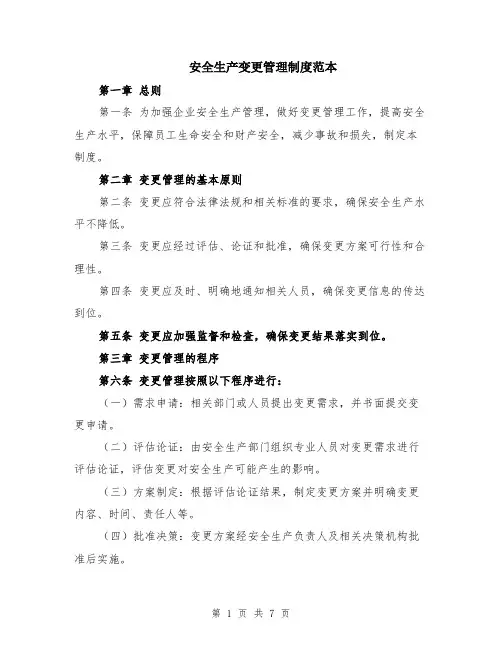 安全生产变更管理制度范本

第一章 总则

第一条 为加强企业安全生产管理，做好变更管理工作，提高安全生产水平，保障员工生命安全和财产安全，减少事故和损失，制定本制度。

第二章 变更管理的基本原则

第二条 变更应符合法律法规和相关标准的要求，确保安全生产水平不降低。

第三条 变更应经过评估、论证和批准，确保变更方案可行性和合理性。

第四条 变更应及时、明确地通知相关人员，确保变更信息的传达到位。

第五条 变更应加强监督和检查，确保变更结果落实到位。

第三章 变更管理的程序

第六条 变更管理按照以下程序进行：

（一）需求申请：相关部门或人员提出变更需求，并书面提交变更申请。

（二）评估论证：由安全生产部门组织专业人员对变更需求进行评估论证，评估变更对安全生产可能产生的影响。

（三）方案制定：根据评估论证结果，制定变更方案并明确变更内容、时间、责任人等。

（四）批准决策：变更方案经安全生产负责人及相关决策机构批准后实施。

第 1 页 共 7 页